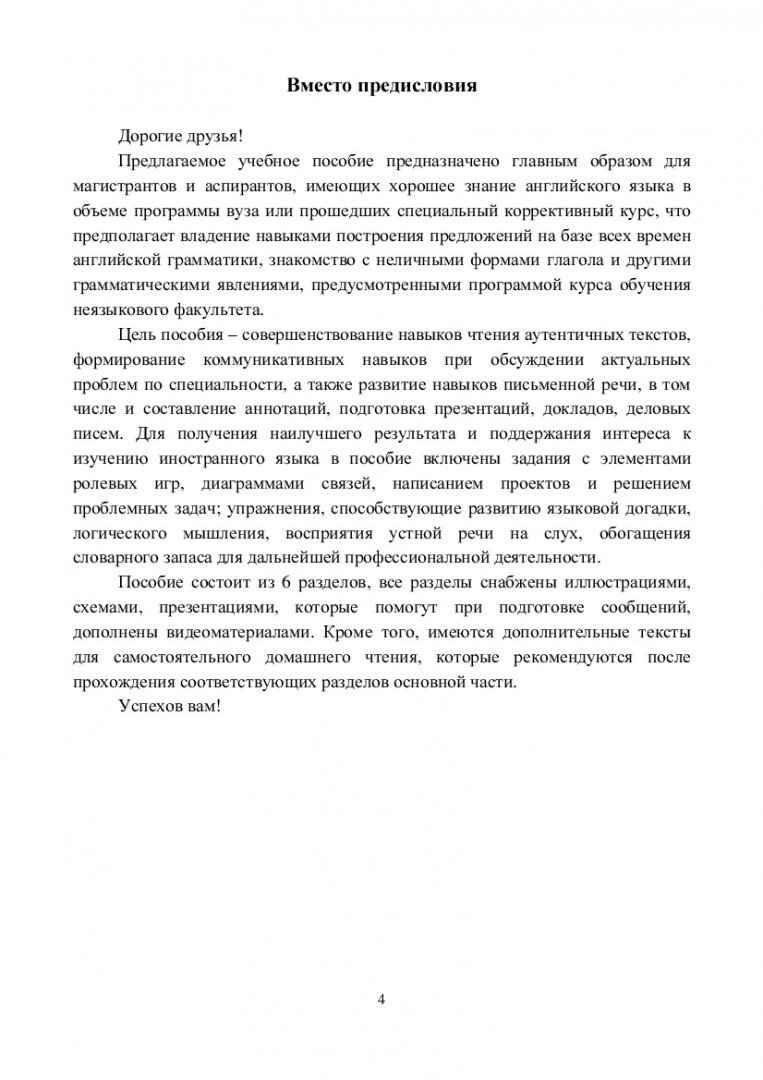 Вместо предисловия

Дорогие друзья!

Предлагаемое учебное пособие предназначено главным образом для магистрантов и аспирантов, имеющих хорошее знание английского языка в объеме программы вуза или прошедших специальный коррективный курс, что предполагает владение навыками построения предложений на базе всех времен английской грамматики, знакомство с неличными формами глагола и другими грамматическими явлениями, предусмотренными программой курса обучения неязыкового факультета.

Цель пособия – совершенствование навыков чтения аутентичных текстов, формирование коммуникативных навыков при обсуждении актуальных проблем по специальности, а также развитие навыков письменной речи, в том числе и составление аннотаций, подготовка презентаций, докладов, деловых писем. Для получения наилучшего результата и поддержания интереса к изучению иностранного языка в пособие включены задания с элементами ролевых игр, диаграммами связей, написанием проектов и решением проблемных задач; упражнения, способствующие развитию языковой догадки, логического мышления, восприятия устной речи на слух, обогащения словарного запаса для дальнейшей профессиональной деятельности.

Пособие состоит из 6 разделов, все разделы снабжены иллюстрациями, схемами, презентациями, которые помогут при подготовке сообщений, дополнены видеоматериалами. Кроме того, имеются дополнительные тексты для самостоятельного домашнего чтения, которые рекомендуются после прохождения соответствующих разделов основной части.

Успехов вам!

4